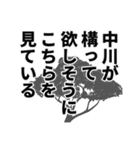 中川が
構って
欲しそうに
こちらを
見ている